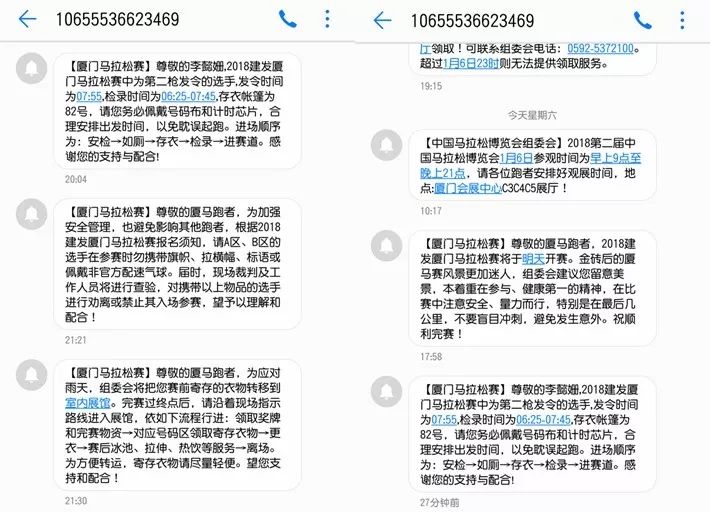 10655536623469

【厦门马拉松赛】尊敬的李懿姗,2018建发厦门马拉松赛中为第二枪发令的选手,发令时间为07:55,检录时间为06:25-07:45,存衣帐篷为82号,请您务必佩戴号码布和计时芯片,合理安排出发时间,以免耽误起跑。进场顺序为:安检→如厕→存衣→检录→进赛道。感谢您的支持与配合!

20:04

【厦门马拉松赛】尊敬的厦马跑者,为加强安全管理,也避免影响其他跑者,根据2018建发厦门马拉松赛报名须知,请A区、B区的选手在参赛时勿携带旗帜、拉横幅、标语或佩戴非官方配速气球。届时,现场裁判及工作人员将进行查验,对携带以上物品的选手进行劝离或禁止其入场参赛,望予以理解和配合!

21:21

【厦门马拉松赛】尊敬的厦马跑者,为应对雨天,组委会将把您赛前寄存的衣物转移到室内展馆。完赛过终点后,请沿着现场指示路线进入展馆,依如下流程行进:领取奖牌和完赛物资→对应号码区领取寄存衣物→更衣→赛后冰池、拉伸、热饮等服务→离场。为方便转运,寄存衣物请尽量轻便。望您支持和配合!

21:30

10655536623469

厅领取!可联系组委会电话:0592-5372100。超过1月6日23时则无法提供领取服务。

19:15

今天星期六

【中国马拉松博览会组委会】2018第二届中国马拉松博览会1月6日参观时间为早上9点至晚上21点,请各位跑者安排好观展时间,地点:厦门会展中心C3C4C5展厅!

10:17

【厦门马拉松赛】尊敬的厦马跑者,2018建发厦门马拉松赛将于明天开赛。金砖后的厦马赛风景更加迷人,组委会建议您留意美景,本着重在参与、健康第一的精神,在比赛中注意安全、量力而行,特别是在最后几公里,不要盲目冲刺,避免发生意外。祝顺利完赛!

17:58

【厦门马拉松赛】尊敬的李懿姗,2018建发厦门马拉松赛中为第二枪发令的选手,发令时间为07:55,检录时间为06:25-07:45,存衣帐篷为82号,请您务必佩戴号码布和计时芯片,合理安排出发时间,以免耽误起跑。进场顺序为:安检→如厕→存衣→检录→进赛道。感谢您的支持与配合!

27分钟前